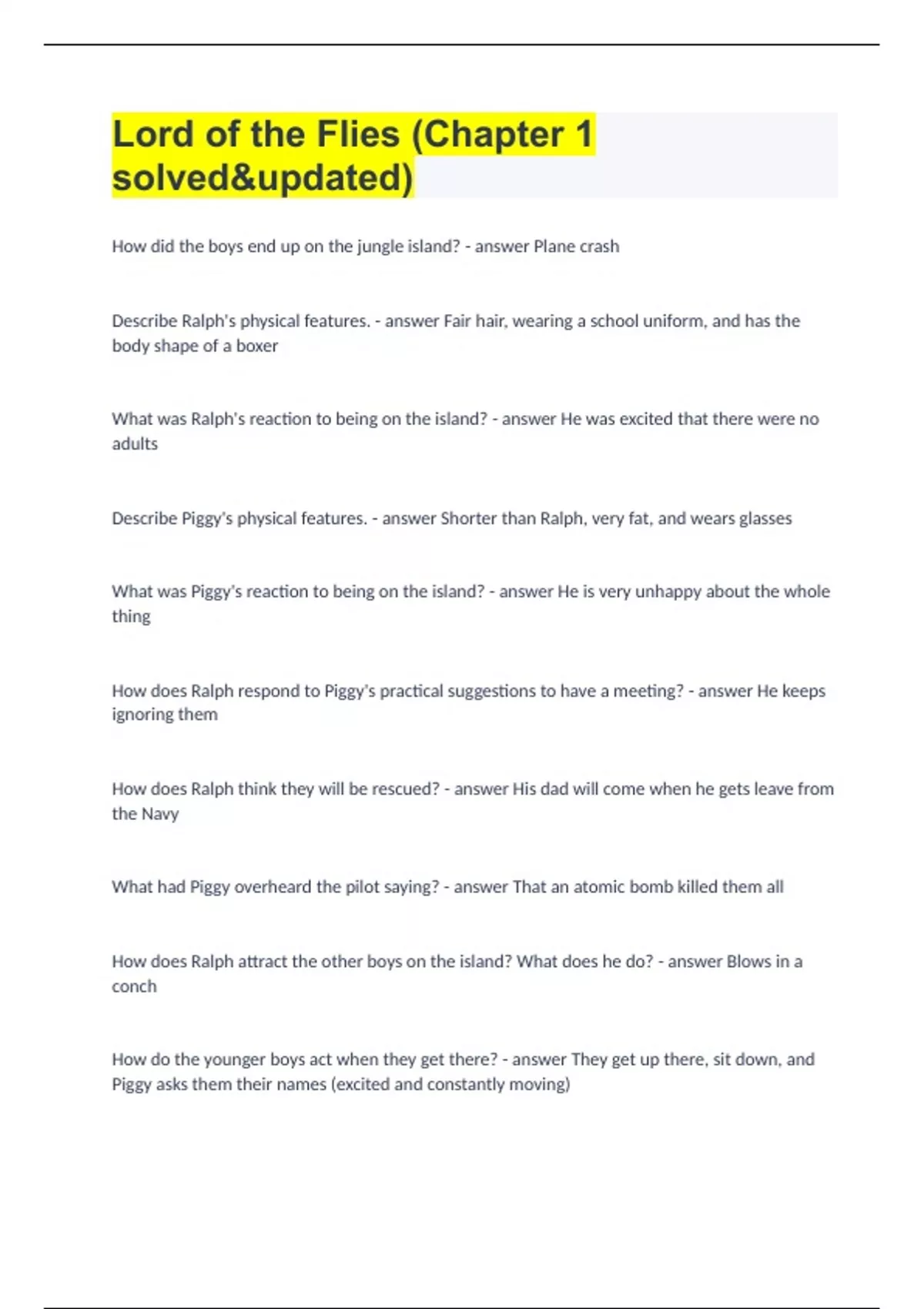 Lord of the Flies (Chapter 1 solved&updated)

How did the boys end up on the jungle island? - answer Plane crash

Describe Ralph's physical features. - answer Fair hair, wearing a school uniform, and has the body shape of a boxer

What was Ralph's reaction to being on the island? - answer He was excited that there were no adults

Describe Piggy's physical features. - answer Shorter than Ralph, very fat, and wears glasses

What was Piggy's reaction to being on the island? - answer He is very unhappy about the whole thing

How does Ralph respond to Piggy's practical suggestions to have a meeting? - answer He keeps ignoring them

How does Ralph think they will be rescued? - answer His dad will come when he gets leave from the Navy

What had Piggy overheard the pilot saying? - answer That an atomic bomb killed them all

How does Ralph attract the other boys on the island? What does he do? - answer Blows in a conch

How do the younger boys act when they get there? - answer They get up there, sit down, and Piggy asks them their names (excited and constantly moving)